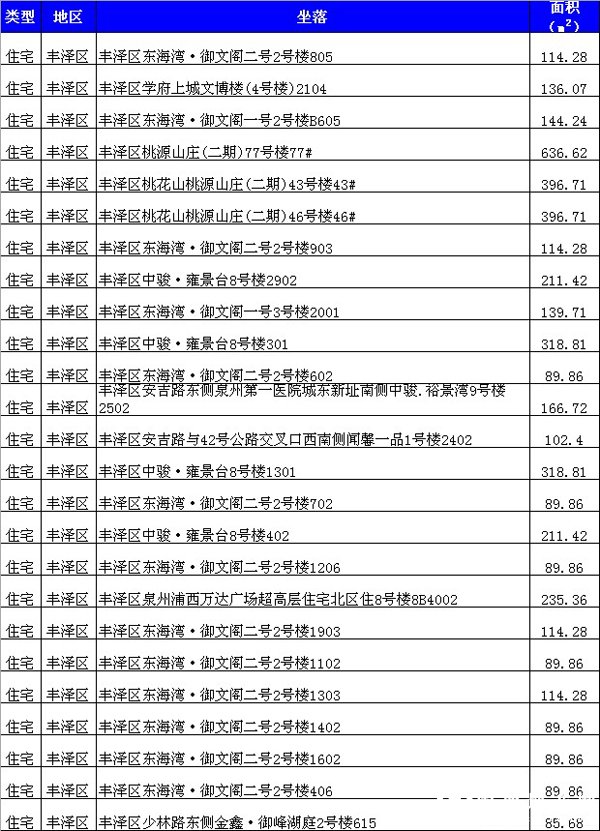 | 类型 | 地区 | 坐落 | 面积（$m^2$） |
|---|---|---|---|
| 住宅 | 丰泽区 | 丰泽区东海湾·御文阁二号2号楼805 | 114.28 |
| 住宅 | 丰泽区 | 丰泽区学府上城文博楼(4号楼)2104 | 136.07 |
| 住宅 | 丰泽区 | 丰泽区东海湾·御文阁一号2号楼B605 | 144.24 |
| 住宅 | 丰泽区 | 丰泽区桃源山庄(二期)77号楼77# | 636.62 |
| 住宅 | 丰泽区 | 丰泽区桃花山桃源山庄(二期)43号楼43# | 396.71 |
| 住宅 | 丰泽区 | 丰泽区桃花山桃源山庄(二期)46号楼46# | 396.71 |
| 住宅 | 丰泽区 | 丰泽区东海湾·御文阁二号2号楼903 | 114.28 |
| 住宅 | 丰泽区 | 丰泽区中骏·雍景台8号楼2902 | 211.42 |
| 住宅 | 丰泽区 | 丰泽区东海湾·御文阁一号3号楼2001 | 139.71 |
| 住宅 | 丰泽区 | 丰泽区中骏·雍景台8号楼301 | 318.81 |
| 住宅 | 丰泽区 | 丰泽区东海湾·御文阁二号2号楼602 | 89.86 |
| 住宅 | 丰泽区 | 丰泽区安吉路东侧泉州第一医院城东新址南侧中骏.裕景湾9号楼2502 | 166.72 |
| 住宅 | 丰泽区 | 丰泽区安吉路与42号公路交叉口西南侧闻馨一品1号楼2402 | 102.4 |
| 住宅 | 丰泽区 | 丰泽区中骏·雍景台8号楼1301 | 318.81 |
| 住宅 | 丰泽区 | 丰泽区东海湾·御文阁二号2号楼702 | 89.86 |
| 住宅 | 丰泽区 | 丰泽区中骏·雍景台8号楼402 | 211.42 |
| 住宅 | 丰泽区 | 丰泽区东海湾·御文阁二号2号楼1206 | 89.86 |
| 住宅 | 丰泽区 | 丰泽区泉州浦西万达广场超高层住宅北区住8号楼8B4002 | 235.36 |
| 住宅 | 丰泽区 | 丰泽区东海湾·御文阁二号2号楼1903 | 114.28 |
| 住宅 | 丰泽区 | 丰泽区东海湾·御文阁二号2号楼1102 | 89.86 |
| 住宅 | 丰泽区 | 丰泽区东海湾·御文阁二号2号楼1303 | 114.28 |
| 住宅 | 丰泽区 | 丰泽区东海湾·御文阁二号2号楼1402 | 89.86 |
| 住宅 | 丰泽区 | 丰泽区东海湾·御文阁二号2号楼1602 | 89.86 |
| 住宅 | 丰泽区 | 丰泽区东海湾·御文阁二号2号楼406 | 89.86 |
| 住宅 | 丰泽区 | 丰泽区少林路东侧金鑫·御峰湖庭2号楼615 | 65.68 |